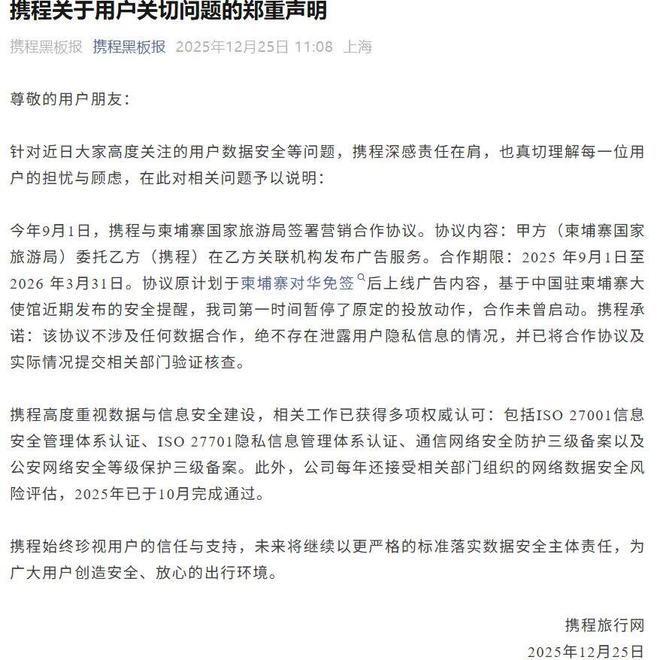 携程关于用户关切问题的郑重声明

携程黑板报 携程黑板报 2025年12月25日 11:08 上海

尊敬的用户朋友：

针对近日大家高度关注的用户数据安全等问题，携程深感责任在肩，也真切理解每一位用户的担忧与顾虑，在此对相关问题予以说明：

今年9月1日，携程与柬埔寨国家旅游局签署营销合作协议。协议内容：甲方（柬埔寨国家旅游局）委托乙方（携程）在乙方关联机构发布广告服务。合作期限：2025 年9月1日至2026 年3月31日。协议原计划于柬埔寨对华免签后上线广告内容，基于中国驻柬埔寨大使馆近期发布的安全提醒，我司第一时间暂停了原定的投放动作，合作未曾启动。携程承诺：该协议不涉及任何数据合作，绝不存在泄露用户隐私信息的情况，并已将合作协议及实际情况提交相关部门验证核查。

携程高度重视数据与信息安全建设，相关工作已获得多项权威认可：包括ISO 27001信息安全管理体系认证、ISO 27701隐私信息管理体系认证、通信网络安全防护三级备案以及公安网络安全等级保护三级备案。此外，公司每年还接受相关部门组织的网络数据安全风险评估，2025年已于10月完成通过。

携程始终珍视用户的信任与支持，未来将继续以更严格的标准落实数据安全主体责任，为广大用户创造安全、放心的出行环境。

携程旅行网
2025年12月25日